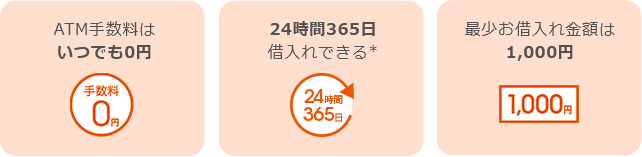 ATM手数料は
いつでも0円

手数料
0円

24時間365日
借入れできる*

24時間
365日

最少お借入れ金額は
1,000円

1,000円